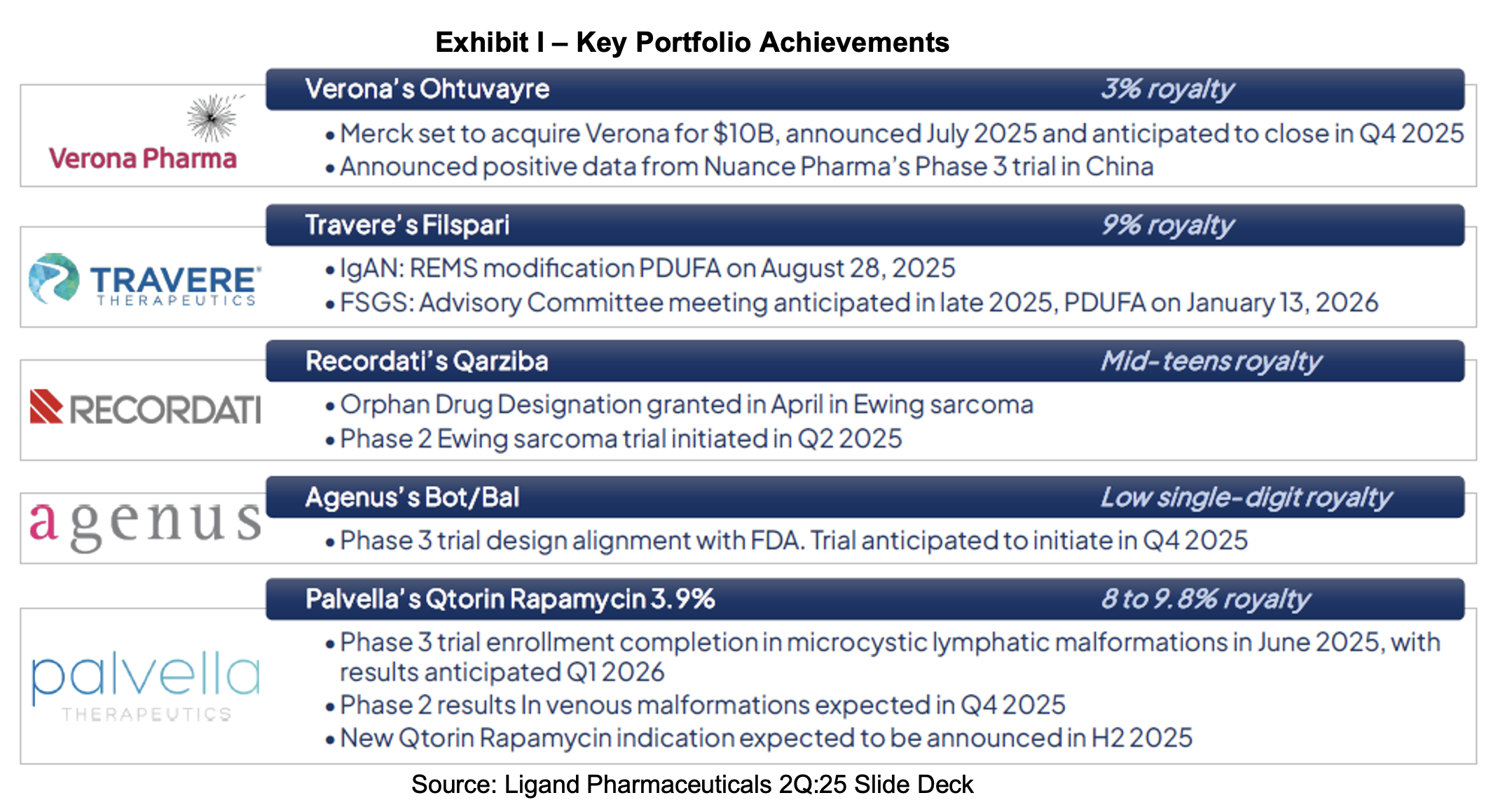 Exhibit I – Key Portfolio Achievements

Verona Pharma

Verona's Ohtuvayre
3% royalty

• Merck set to acquire Verona for $10B, announced July 2025 and anticipated to close in Q4 2025
• Announced positive data from Nuance Pharma's Phase 3 trial in China

TRAVERE THERAPEUTICS

Travere's Filspari
9% royalty

• IgAN: REMS modification PDUFA on August 28, 2025
• FSGS: Advisory Committee meeting anticipated in late 2025, PDUFA on January 13, 2026

RECORDATI

Recordati's Qarziba
Mid-teens royalty

• Orphan Drug Designation granted in April in Ewing sarcoma
• Phase 2 Ewing sarcoma trial initiated in Q2 2025

agenus

Agenus's Bot/Bal
Low single-digit royalty

• Phase 3 trial design alignment with FDA. Trial anticipated to initiate in Q4 2025

palvella THERAPEUTICS

Palvella's Qtorin Rapamycin 3.9%
8 to 9.8% royalty

• Phase 3 trial enrollment completion in microcystic lymphatic malformations in June 2025, with results anticipated Q1 2026
• Phase 2 results In venous malformations expected in Q4 2025
• New Qtorin Rapamycin indication expected to be announced in H2 2025

Source: Ligand Pharmaceuticals 2Q:25 Slide Deck